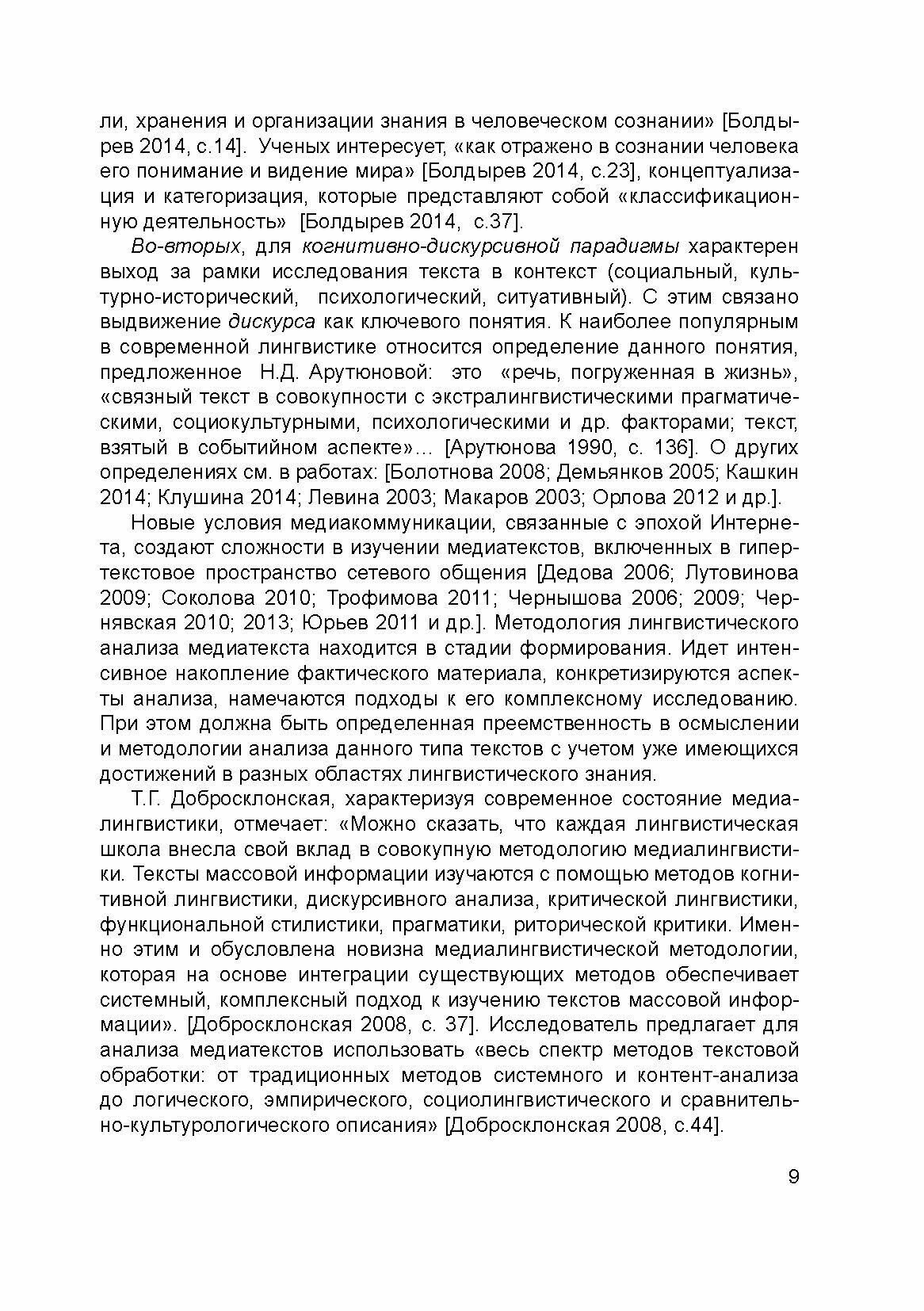 ли, хранения и организации знания в человеческом сознании» [Болдырев 2014, с.14]. Ученых интересует, «как отражено в сознании человека его понимание и видение мира» [Болдырев 2014, с.23], концептуализация и категоризация, которые представляют собой «классификационную деятельность» [Болдырев 2014, с.37].

Во-вторых, для когнитивно-дискурсивной парадигмы характерен выход за рамки исследования текста в контекст (социальный, культурно-исторический, психологический, ситуативный). С этим связано выдвижение дискурса как ключевого понятия. К наиболее популярным в современной лингвистике относится определение данного понятия, предложенное Н.Д. Арутюновой: это «речь, погруженная в жизнь», «связный текст в совокупности с экстралингвистическими прагматическими, социокультурными, психологическими и др. факторами; текст, взятый в событийном аспекте»... [Арутюнова 1990, с. 136]. О других определениях см. в работах: [Болотнова 2008; Демьянков 2005; Кашкин 2014; Клушина 2014; Левина 2003; Макаров 2003; Орлова 2012 и др.].

Новые условия медиакоммуникации, связанные с эпохой Интернета, создают сложности в изучении медиатекстов, включенных в гипертекстовое пространство сетевого общения [Дедова 2006; Лутовинова 2009; Соколова 2010; Трофимова 2011; Чернышова 2006; 2009; Чернявская 2010; 2013; Юрьев 2011 и др.]. Методология лингвистического анализа медиатекста находится в стадии формирования. Идет интенсивное накопление фактического материала, конкретизируются аспекты анализа, намечаются подходы к его комплексному исследованию. При этом должна быть определенная преемственность в осмыслении и методологии анализа данного типа текстов с учетом уже имеющихся достижений в разных областях лингвистического знания.

Т.Г. Добросклонская, характеризуя современное состояние медиалингвистики, отмечает: «Можно сказать, что каждая лингвистическая школа внесла свой вклад в совокупную методологию медиалингвистики. Тексты массовой информации изучаются с помощью методов когнитивной лингвистики, дискурсивного анализа, критической лингвистики, функциональной стилистики, прагматики, риторической критики. Именно этим и обусловлена новизна медиалингвистической методологии, которая на основе интеграции существующих методов обеспечивает системный, комплексный подход к изучению текстов массовой информации». [Добросклонская 2008, с. 37]. Исследователь предлагает для анализа медиатекстов использовать «весь спектр методов текстовой обработки: от традиционных методов системного и контент-анализа до логического, эмпирического, социолингвистического и сравнительно-культурологического описания» [Добросклонская 2008, с.44].

9